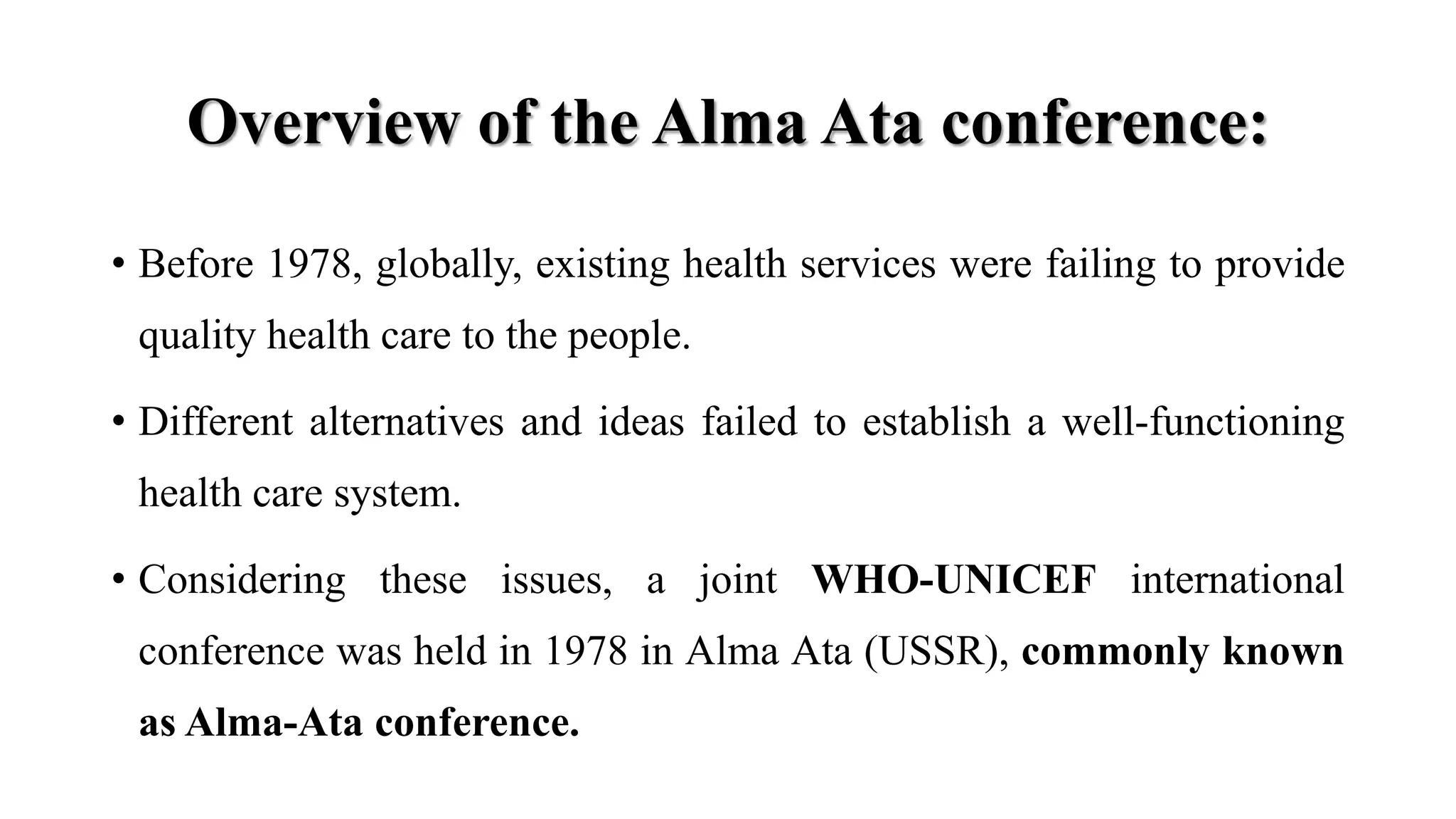 Overview of the Alma Ata conference:

• Before 1978, globally, existing health services were failing to provide quality health care to the people.

• Different alternatives and ideas failed to establish a well-functioning health care system.

• Considering these issues, a joint WHO-UNICEF international conference was held in 1978 in Alma Ata (USSR), commonly known as Alma-Ata conference.